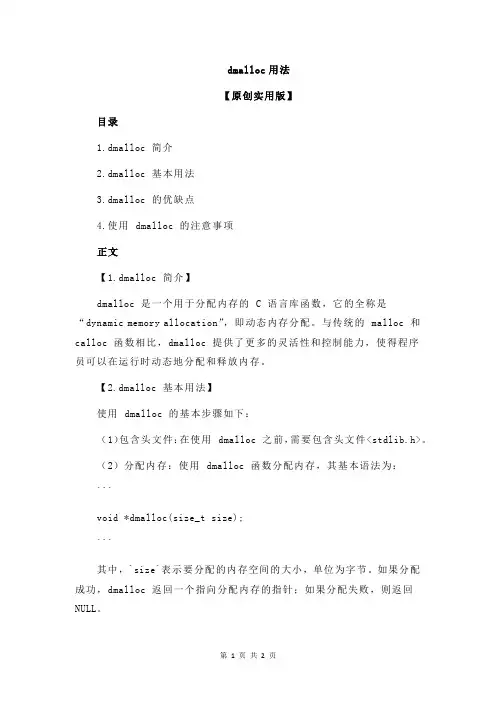 dmalloc 用法

【原创实用版】

目录

1.dmalloc 简介

2.dmalloc 基本用法

3.dmalloc 的优缺点

4.使用 dmalloc 的注意事项

正文

【1.dmalloc 简介】

dmalloc 是一个用于分配内存的 C 语言库函数，它的全称是“dynamic memory allocation”，即动态内存分配。与传统的 malloc 和 calloc 函数相比，dmalloc 提供了更多的灵活性和控制能力，使得程序员可以在运行时动态地分配和释放内存。

【2.dmalloc 基本用法】

使用 dmalloc 的基本步骤如下：

（1）包含头文件：在使用 dmalloc 之前，需要包含头文件<stdlib.h>。

（2）分配内存：使用 dmalloc 函数分配内存，其基本语法为：

```

void *dmalloc(size_t size);

```

其中，`size`表示要分配的内存空间的大小，单位为字节。如果分配成功，dmalloc 返回一个指向分配内存的指针；如果分配失败，则返回 NULL。

第 1 页 共 2 页